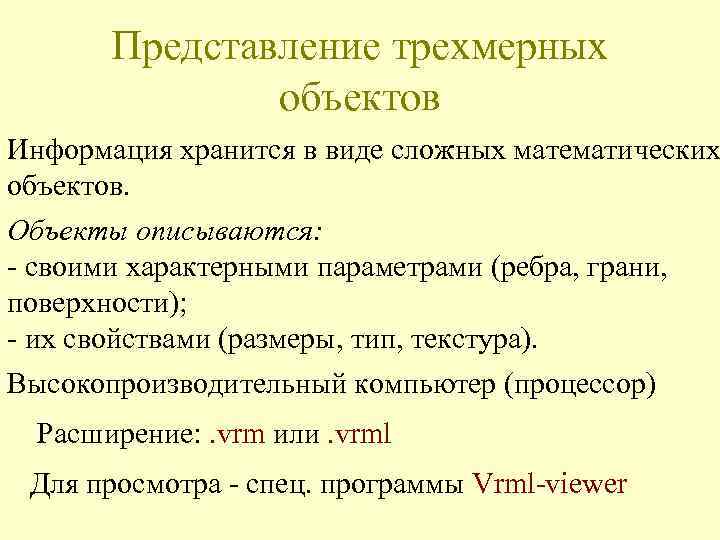 Представление трехмерных объектов

Информация хранится в виде сложных математических объектов.

Объекты описываются:
- своими характерными параметрами (ребра, грани, поверхности);
- их свойствами (размеры, тип, текстура).

Высокопроизводительный компьютер (процессор)

Расширение: .vrm или .vrml

Для просмотра - спец. программы Vrml-viewer